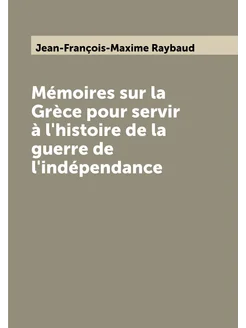 Jean-François-Maxime Raybaud

Mémoires sur la Grèce pour servir à l'histoire de la guerre de l'indépendance